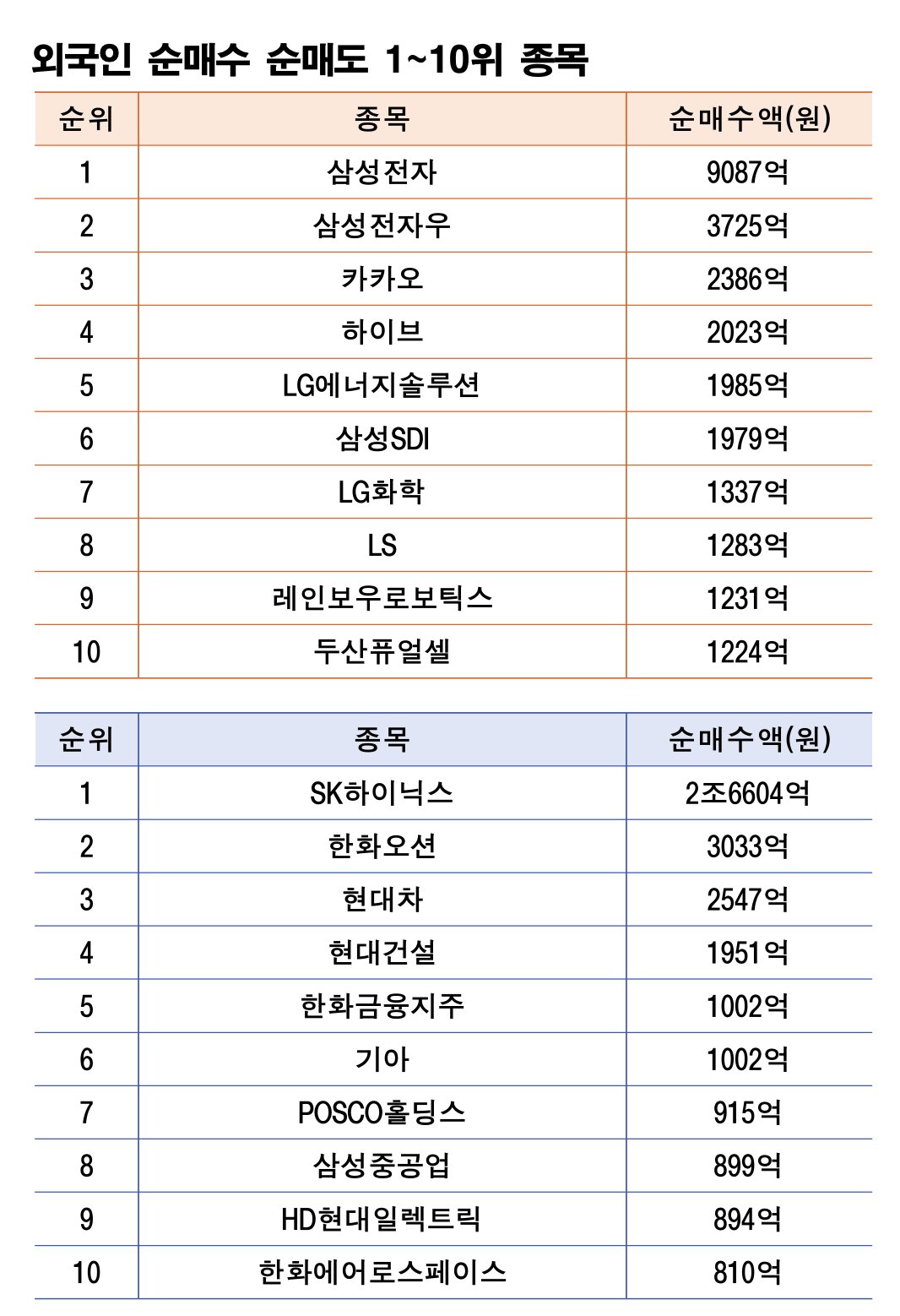 외국인 순매수 순매도 1~10위 종목

| 순위 | 종목 | 순매수액(원) |
|---|---|---|
| 1 | 삼성전자 | 9087억 |
| 2 | 삼성전자우 | 3725억 |
| 3 | 카카오 | 2386억 |
| 4 | 하이브 | 2023억 |
| 5 | LG에너지솔루션 | 1985억 |
| 6 | 삼성SDI | 1979억 |
| 7 | LG화학 | 1337억 |
| 8 | LS | 1283억 |
| 9 | 레인보우로보틱스 | 1231억 |
| 10 | 두산퓨얼셀 | 1224억 |

| 순위 | 종목 | 순매수액(원) |
|---|---|---|
| 1 | SK하이닉스 | 2조6604억 |
| 2 | 한화오션 | 3033억 |
| 3 | 현대차 | 2547억 |
| 4 | 현대건설 | 1951억 |
| 5 | 한화금융지주 | 1002억 |
| 6 | 기아 | 1002억 |
| 7 | POSCO홀딩스 | 915억 |
| 8 | 삼성중공업 | 899억 |
| 9 | HD현대일렉트릭 | 894억 |
| 10 | 한화에어로스페이스 | 810억 |